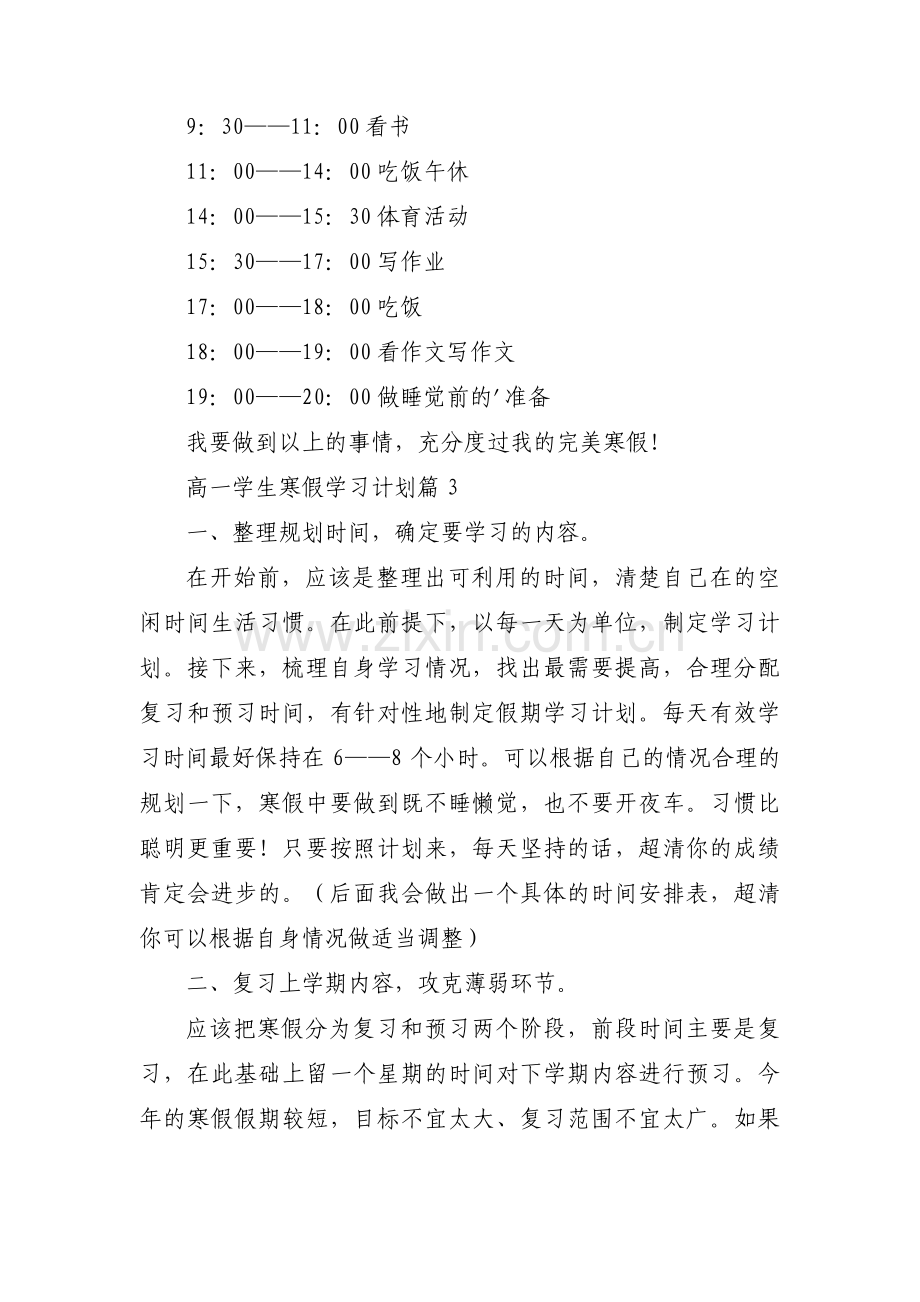 9：30——11：00看书

11：00——14：00吃饭午休

14：00——15：30体育活动

15：30——17：00写作业

17：00——18：00吃饭

18：00——19：00看作文写作文

19：00——20：00做睡觉前的'准备

我要做到以上的事情，充分度过我的完美寒假！

高一学生寒假学习计划篇3

一、整理规划时间，确定要学习的内容。

在开始前，应该是整理出可利用的时间，清楚自己在的空闲时间生活习惯。在此前提下，以每一天为单位，制定学习计划。接下来，梳理自身学习情况，找出最需要提高，合理分配复习和预习时间，有针对性地制定假期学习计划。每天有效学习时间最好保持在6——8个小时。可以根据自己的情况合理的规划一下，寒假中要做到既不睡懒觉，也不要开夜车。习惯比聪明更重要！只要按照计划来，每天坚持的话，超清你的成绩肯定会进步的。（后面我会做出一个具体的时间安排表，超清你可以根据自身情况做适当调整）

二、复习上学期内容，攻克薄弱环节。

应该把寒假分为复习和预习两个阶段，前段时间主要是复习，在此基础上留一个星期的时间对下学期内容进行预习。今年的寒假假期较短，目标不宜太大、复习范围不宜太广。如果

www.zixin.com.cn